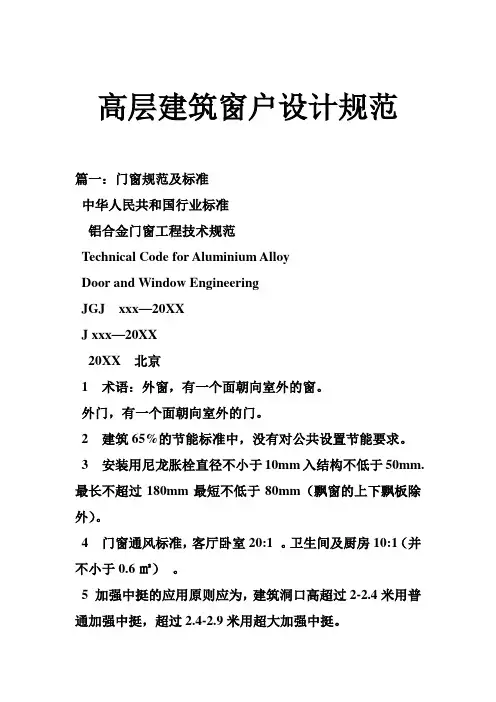 高层建筑窗户设计规范

篇一：门窗规范及标准

中华人民共和国行业标准

铝合金门窗工程技术规范

Technical Code for Aluminium Alloy

Door and Window Engineering

JGJ xxx—20XX

J xxx—20XX

20XX 北京

1 术语：外窗，有一个面朝向室外的窗。

外门，有一个面朝向室外的门。

2 建筑 65%的节能标准中，没有对公共设置节能要求。

3 安装用尼龙胀栓直径不小于 10mm 入结构不低于 50mm. 最长不超过 180mm 最短不低于 80mm（飘窗的上下飘板除外）。

4 门窗通风标准，客厅卧室 20:1 。卫生间及厨房 10:1（并不小于 0.6 ㎡） 。

5 加强中挺的应用原则应为，建筑洞口高超过 2-2.4 米用普通加强中挺，超过 2.4-2.9 米用超大加强中挺。